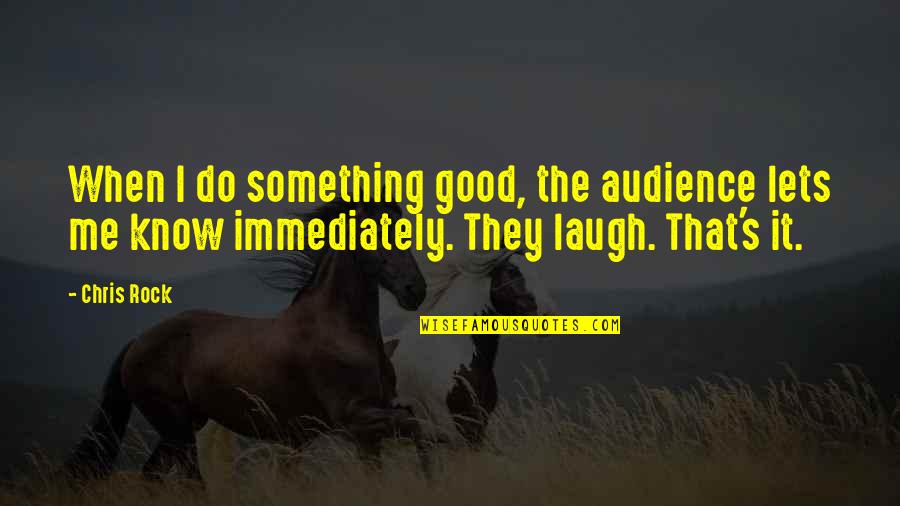 When I do something good, the audience lets me know immediately. They laugh. That's it.

- Chris Rock

WISEFAMOUSQUOTES.COM